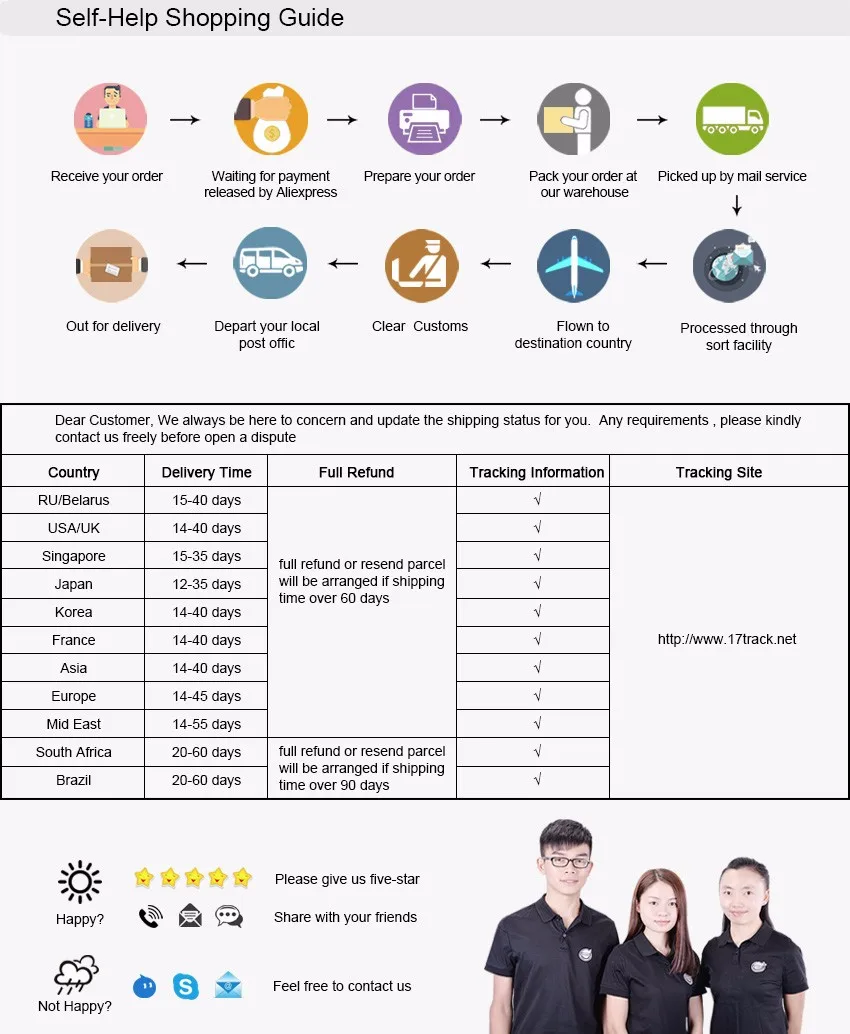 Self-Help Shopping Guide

Receive your order

Waiting for payment released by Aliexpress

Prepare your order

Pack your order at our warehouse

Picked up by mail service

Processed through sort facility

Flown to destination country

Clear Customs

Depart your local post offic

Out for delivery

Dear Customer, We always be here to concern and update the shipping status for you. Any requirements , please kindly contact us freely before open a dispute

| Country | Delivery Time | Full Refund | Tracking Information | Tracking Site |
|---|---|---|---|---|
| RU/Belarus | 15-40 days | full refund or resend parcel will be arranged if shipping time over 60 days | √ | http://www.17track.net |
| USA/UK | 14-40 days | | √ | |
| Singapore | 15-35 days | | √ | |
| Japan | 12-35 days | | √ | |
| Korea | 14-40 days | | √ | |
| France | 14-40 days | | √ | |
| Asia | 14-40 days | | √ | |
| Europe | 14-45 days | | √ | |
| Mid East | 14-55 days | | √ | |
| South Africa | 20-60 days | full refund or resend parcel will be arranged if shipping time over 90 days | √ | |
| Brazil | 20-60 days | | √ | |

Happy?

Please give us five-star

Share with your friends

Not Happy?

Feel free to contact us